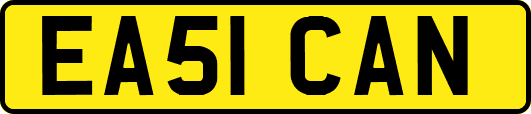 EA51 CAN